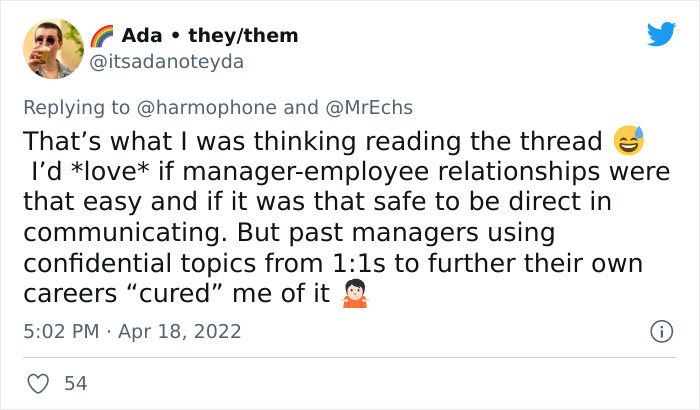 🌈 Ada • they/them
@itsadanoteyda

Replying to @harmophone and @MrEchs

That’s what I was thinking reading the thread 😅 I’d *love* if manager-employee relationships were that easy and if it was that safe to be direct in communicating. But past managers using confidential topics from 1:1s to further their own careers “cured” me of it 🤷🏻

5:02 PM · Apr 18, 2022

54